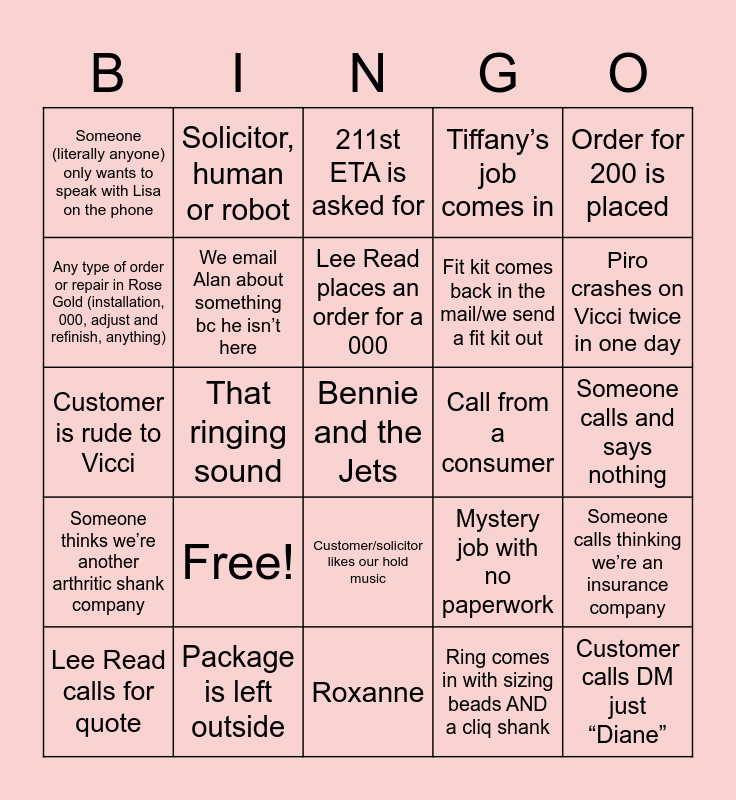 | B | I | N | G | O |
|---|---|---|---|---|
| Someone (literally anyone) only wants to speak with Lisa on the phone | Solicitor, human or robot | 211st ETA is asked for | Tiffany's job comes in | Order for 200 is placed |
| Any type of order or repair in Rose Gold (installation, 000, adjust and refinish, anything) | We email Alan about something bc he isn't here | Lee Read places an order for a 000 | Fit kit comes back in the mail/we send a fit kit out | Piro crashes on Vicci twice in one day |
| Customer is rude to Vicci | That ringing sound | Bennie and the Jets | Call from a consumer | Someone calls and says nothing |
| Someone thinks we're another arthritic shank company | Free! | Customer/solicitor likes our hold music | Mystery job with no paperwork | Someone calls thinking we're an insurance company |
| Lee Read calls for quote | Package is left outside | Roxanne | Ring comes in with sizing beads AND a cliq shank | Customer calls DM just "Diane" |